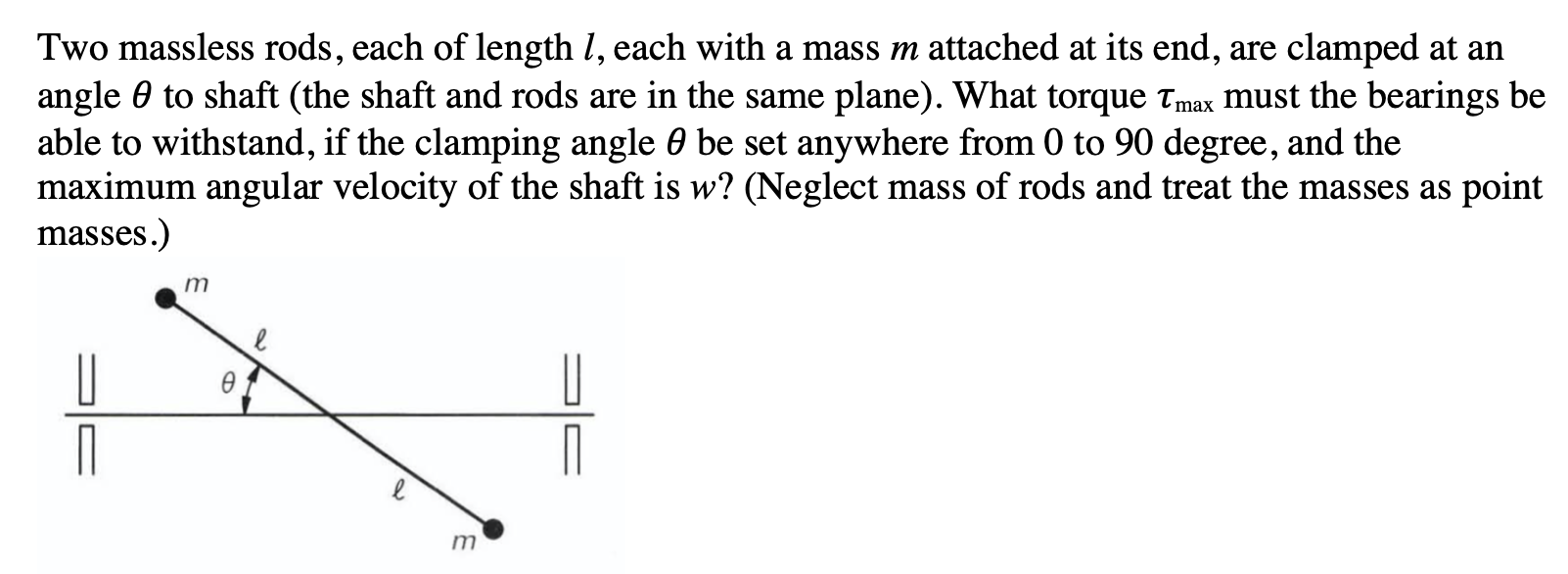 Two massless rods, each of length $l$, each with a mass $m$ attached at its end, are clamped at an angle $\theta$ to shaft (the shaft and rods are in the same plane). What torque $\tau_{\max}$ must the bearings be able to withstand, if the clamping angle $\theta$ be set anywhere from 0 to 90 degree, and the maximum angular velocity of the shaft is $w$? (Neglect mass of rods and treat the masses as point masses.)

$m$

$\ell$

$\theta$

$\ell$

$m$